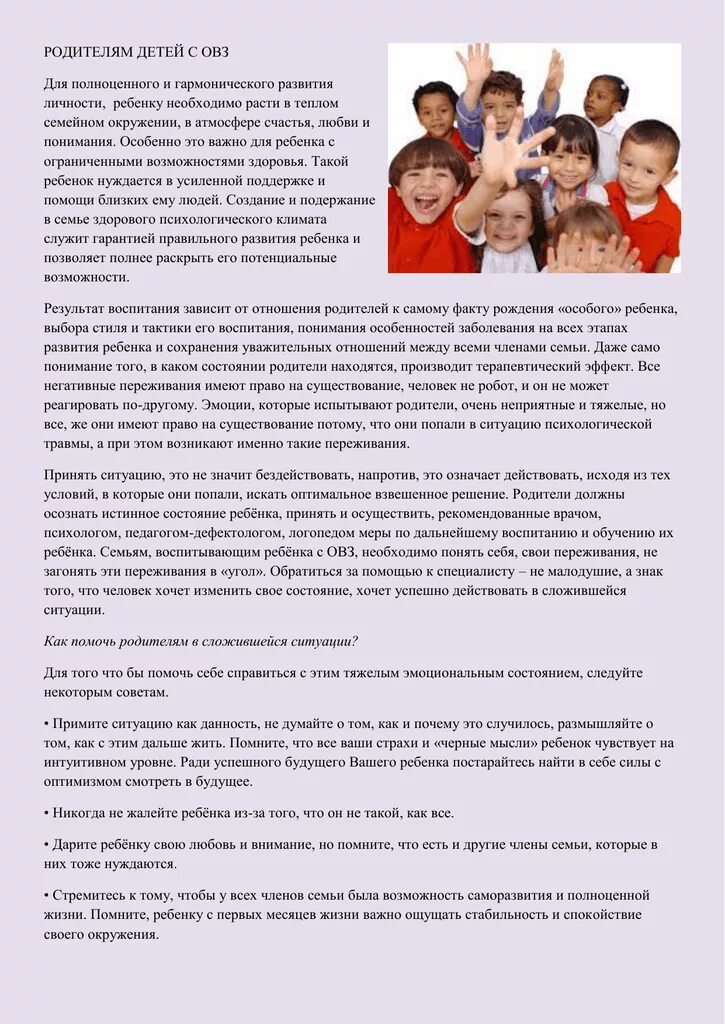 РОДИТЕЛЯМ ДЕТЕЙ С ОВЗ

Для полноценного и гармонического развития личности, ребенку необходимо расти в теплом семейном окружении, в атмосфере счастья, любви и понимания. Особенно это важно для ребенка с ограниченными возможностями здоровья. Такой ребенок нуждается в усиленной поддержке и помощи близких ему людей. Создание и подержание в семье здорового психологического климата служит гарантией правильного развития ребенка и позволяет полнее раскрыть его потенциальные возможности.

Результат воспитания зависит от отношения родителей к самому факту рождения «особого» ребенка, выбора стиля и тактики его воспитания, понимания особенностей заболевания на всех этапах развития ребенка и сохранения уважительных отношений между всеми членами семьи. Даже само понимание того, в каком состоянии родители находятся, производит терапевтический эффект. Все негативные переживания имеют право на существование, человек не робот, и он не может реагировать по-другому. Эмоции, которые испытывают родители, очень неприятные и тяжелые, но все, же они имеют право на существование потому, что они попали в ситуацию психологической травмы, а при этом возникают именно такие переживания.

Принять ситуацию, это не значит бездействовать, напротив, это означает действовать, исходя из тех условий, в которые они попали, искать оптимальное взвешенное решение. Родители должны осознать истинное состояние ребёнка, принять и осуществить, рекомендованные врачом, психологом, педагогом-дефектологом, логопедом меры по дальнейшему воспитанию и обучению их ребёнка. Семьям, воспитывающим ребёнка с ОВЗ, необходимо понять себя, свои переживания, не загонять эти переживания в «угол». Обратиться за помощью к специалисту – не малодушие, а знак того, что человек хочет изменить свое состояние, хочет успешно действовать в сложившейся ситуации.

Как помочь родителям в сложившейся ситуации?

Для того что бы помочь себе справиться с этим тяжелым эмоциональным состоянием, следуйте некоторым советам.

• Примите ситуацию как данность, не думайте о том, как и почему это случилось, размышляйте о том, как с этим дальше жить. Помните, что все ваши страхи и «черные мысли» ребенок чувствует на интуитивном уровне. Ради успешного будущего Вашего ребенка постарайтесь найти в себе силы с оптимизмом смотреть в будущее.

• Никогда не жалейте ребёнка из-за того, что он не такой, как все.

• Дарите ребёнку свою любовь и внимание, но помните, что есть и другие члены семьи, которые в них тоже нуждаются.

• Стремитесь к тому, чтобы у всех членов семьи была возможность саморазвития и полноценной жизни. Помните, ребенку с первых месяцев жизни важно ощущать стабильность и спокойствие своего окружения.